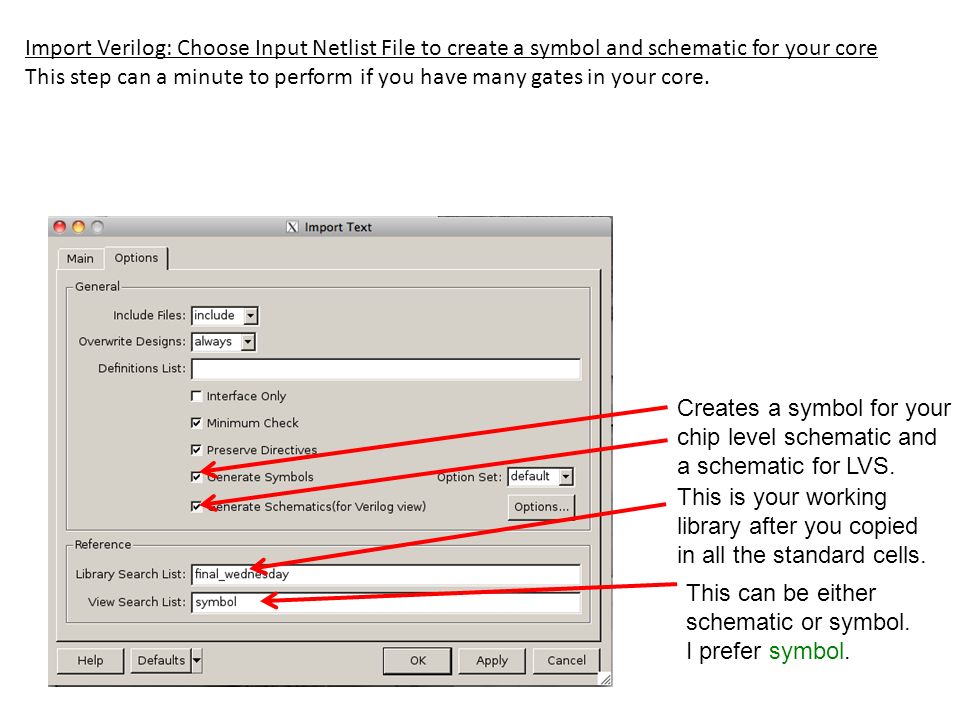 Import Verilog: Choose Input Netlist File to create a symbol and schematic for your core
This step can a minute to perform if you have many gates in your core.

Import Text

Main Options

General

Include Files: include

Overwrite Designs: always

Definitions List:

Interface Only

Minimum Check

Preserve Directives

Generate Symbols

Option Set: default

Generate Schematics(for Verilog view)

Options...

Reference

Library Search List: final_wednesday

View Search List: symbol

Help Defaults OK Apply Cancel

Creates a symbol for your chip level schematic and a schematic for LVS.

This is your working library after you copied in all the standard cells.

This can be either schematic or symbol. I prefer symbol.